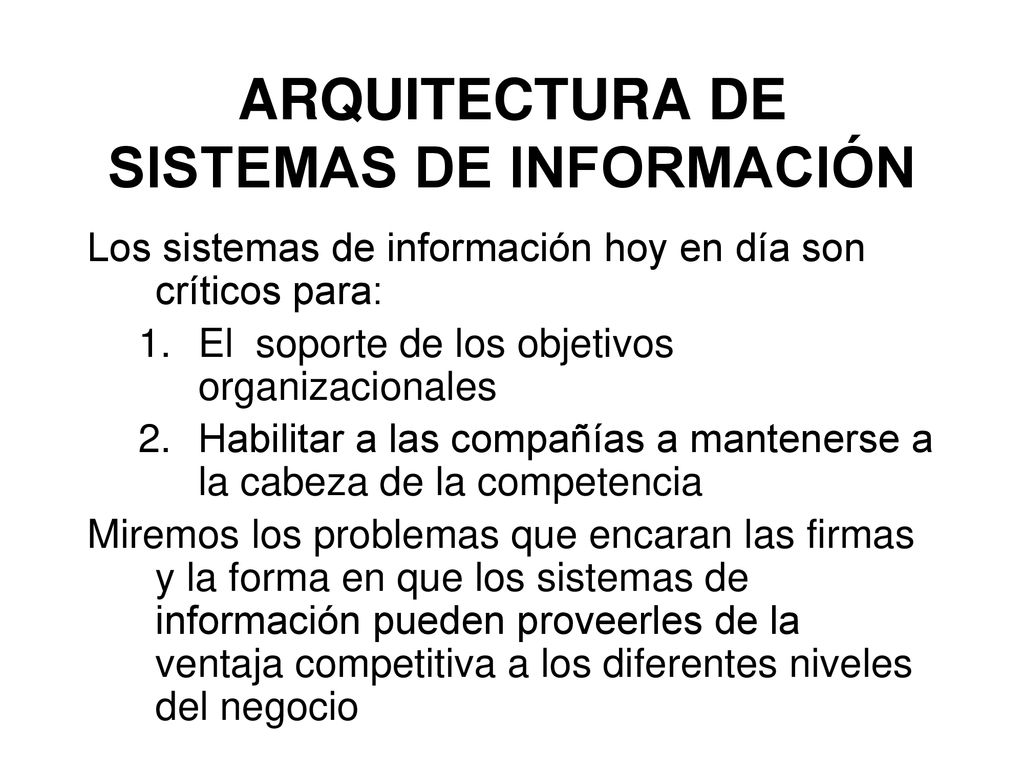 ARQUITECTURA DE SISTEMAS DE INFORMACIÓN

Los sistemas de información hoy en día son críticos para:

1. El soporte de los objetivos organizacionales
2. Habilitar a las compañías a mantenerse a la cabeza de la competencia

Miremos los problemas que encaran las firmas y la forma en que los sistemas de información pueden proveerles de la ventaja competitiva a los diferentes niveles del negocio